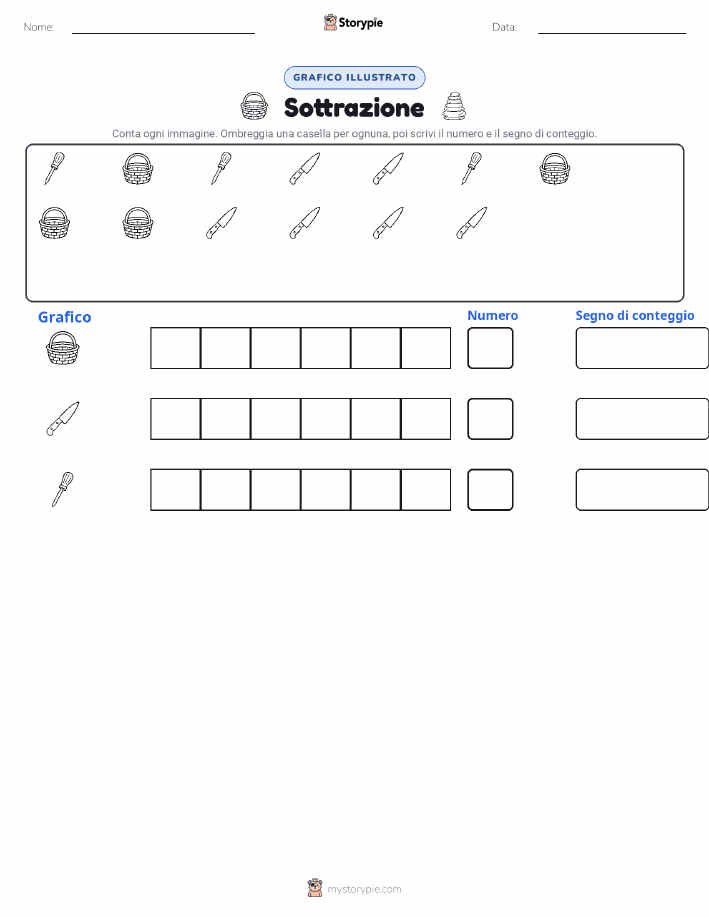 Nome: ____ Storypie Data: ____

GRAFICO ILLUSTRATO

Sottrazione

Conta ogni immagine. Ombreggia una casella per ognuna, poi scrivi il numero e il segno di conteggio.

Grafico

Numero

Segno di conteggio

mystorypie.com